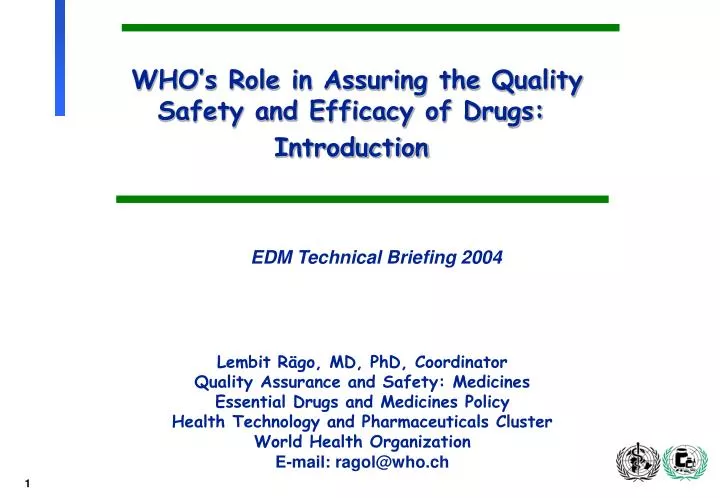 WHO's Role in Assuring the Quality Safety and Efficacy of Drugs: Introduction

EDM Technical Briefing 2004

Lembit Rägo, MD, PhD, Coordinator
Quality Assurance and Safety: Medicines
Essential Drugs and Medicines Policy
Health Technology and Pharmaceuticals Cluster
World Health Organization
E-mail: ragol@who.ch

1